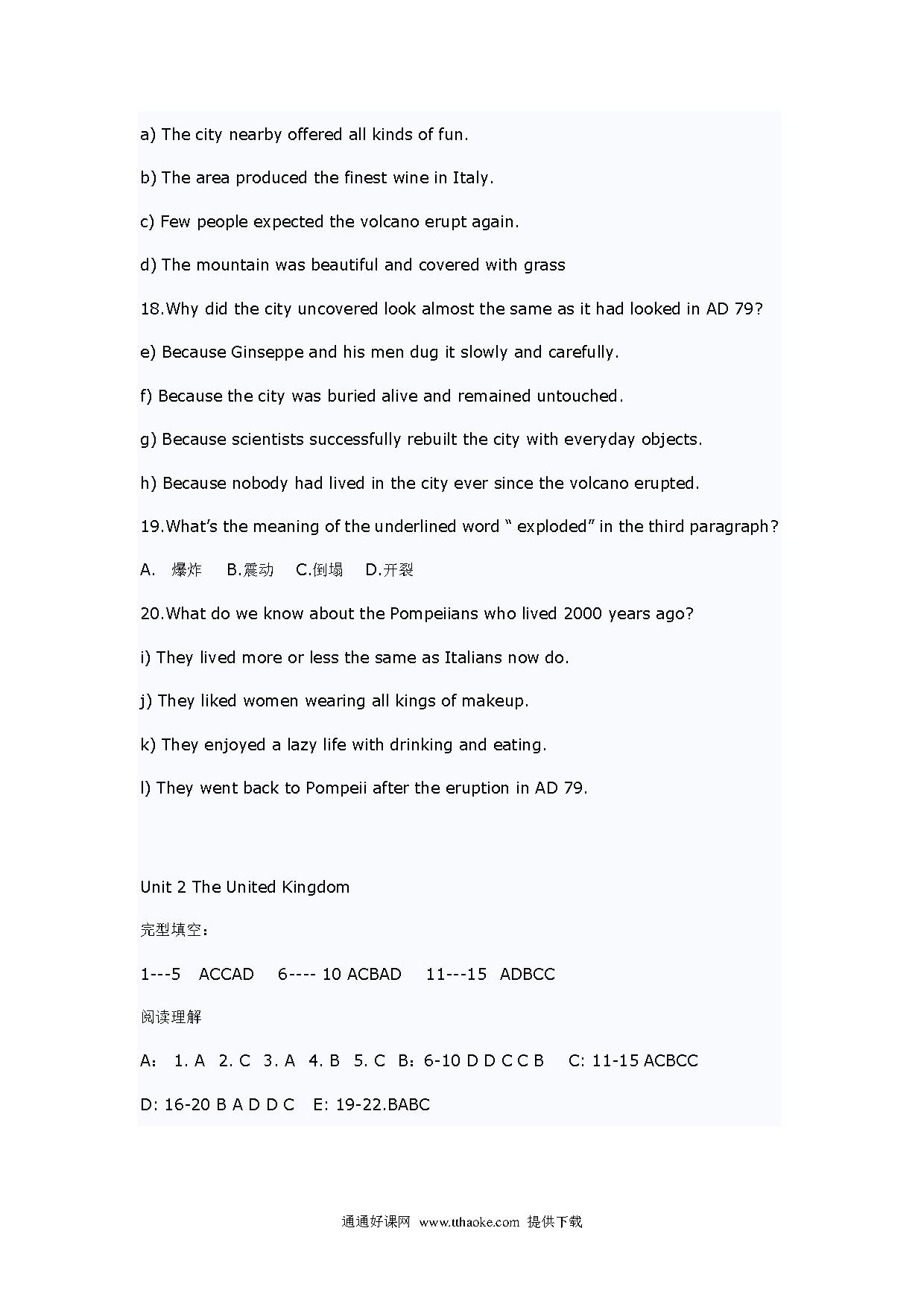 a) The city nearby offered all kinds of fun.

b) The area produced the finest wine in Italy.

c) Few people expected the volcano erupt again.

d) The mountain was beautiful and covered with grass

18.Why did the city uncovered look almost the same as it had looked in AD 79?

e) Because Ginseppe and his men dug it slowly and carefully.

f) Because the city was buried alive and remained untouched.

g) Because scientists successfully rebuilt the city with everyday objects.

h) Because nobody had lived in the city ever since the volcano erupted.

19.What's the meaning of the underlined word " exploded" in the third paragraph?

A. 爆炸 B.震动 C.倒塌 D.开裂

20.What do we know about the Pompeiians who lived 2000 years ago?

i) They lived more or less the same as Italians now do.

j) They liked women wearing all kings of makeup.

k) They enjoyed a lazy life with drinking and eating.

l) They went back to Pompeii after the eruption in AD 79.

Unit 2 The United Kingdom

完型填空:

1---5 ACCAD 6---- 10 ACBAD 11---15 ADBCC

阅读理解

A: 1. A 2. C 3. A 4. B 5. C B: 6-10 D D C C B C: 11-15 ACBCC

D: 16-20 B A D D C E: 19-22.BABC

通通好课网 www.tthaoke.com 提供下载